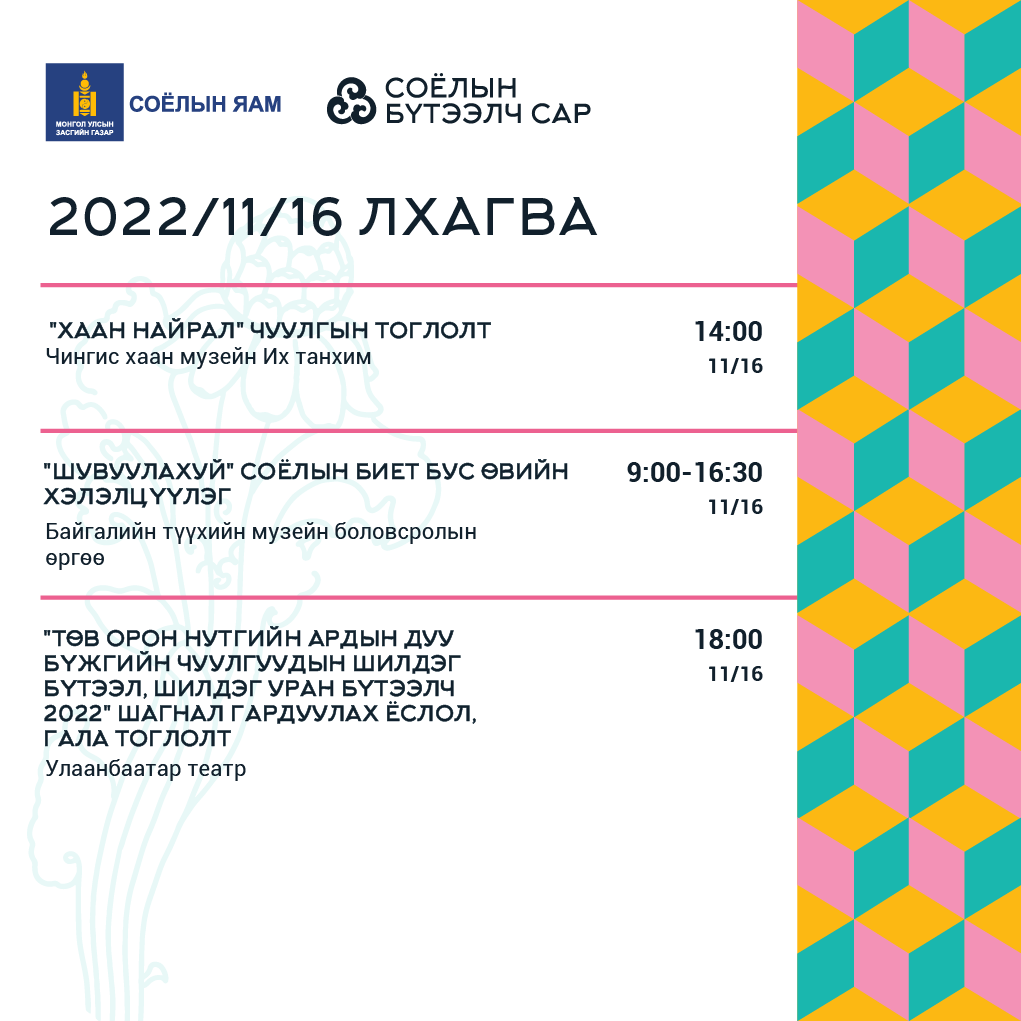 МОНГОЛ УЛСЫН ЗАСГИЙН ГАЗАР

СОЁЛЫН ЯАМ

СОЁЛЫН БҮТЭЭЛЧ САР

2022/11/16 ЛХАГВА

"ХААН НАЙРАЛ" ЧУУЛГЫН ТОГЛОЛТ
Чингис хаан музейн Их танхим

14:00
11/16

"ШУВУУЛАХУЙ" СОЁЛЫН БИЕТ БУС ӨВИЙН ХЭЛЭЛЦҮҮЛЭГ
Байгалийн түүхийн музейн боловсролын өргөө

9:00-16:30
11/16

"ТӨВ ОРОН НУТГИЙН АРДЫН ДУУ БҮЖГИЙН ЧУУЛГУУДЫН ШИЛДЭГ БҮТЭЭЛ, ШИЛДЭГ УРАН БҮТЭЭЛЧ 2022" ШАГНАЛ ГАРДУУЛАХ ЁСЛОЛ, ГАЛА ТОГЛОЛТ
Улаанбаатар театр

18:00
11/16